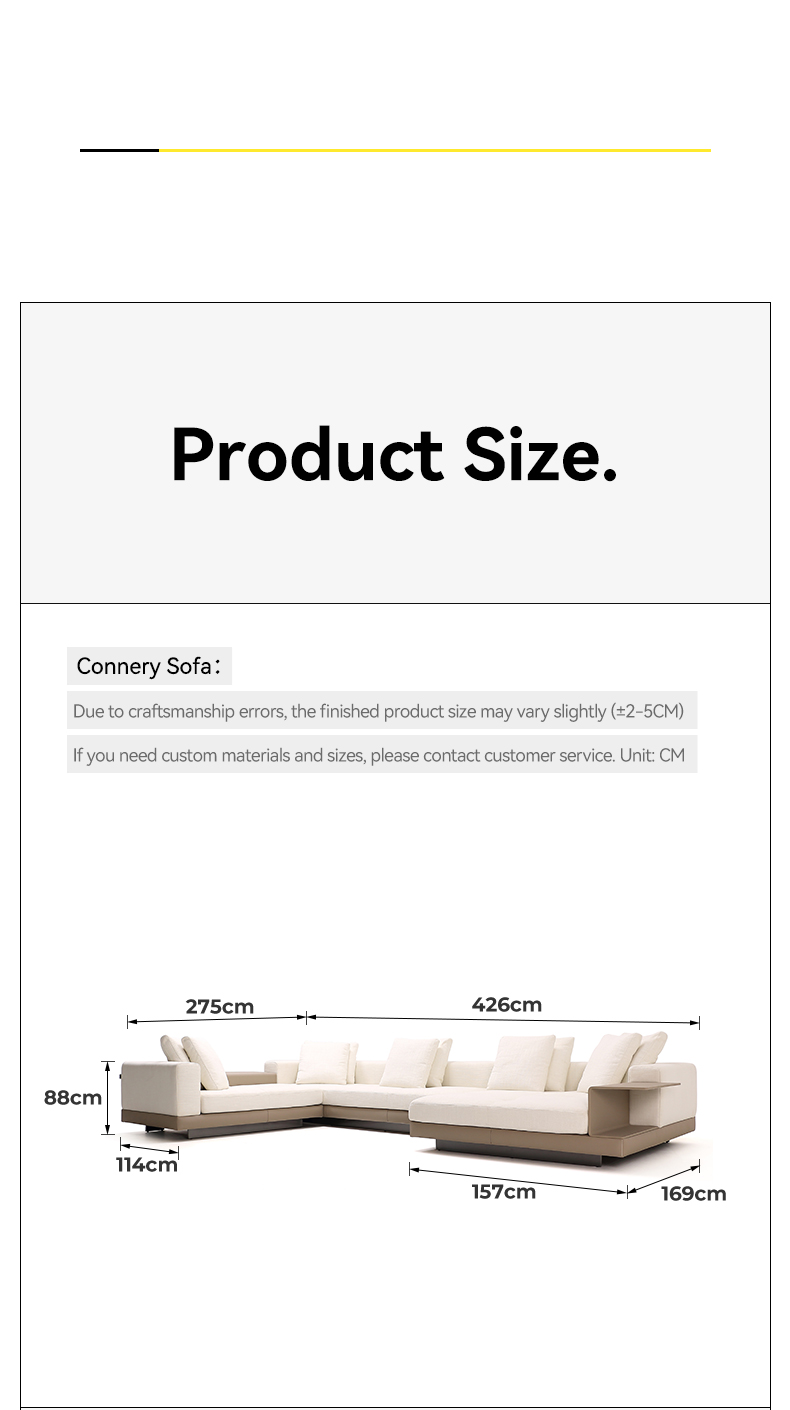 Product Size.

Connery Sofa：

Due to craftsmanship errors, the finished product size may vary slightly (±2-5CM)

If you need custom materials and sizes, please contact customer service. Unit: CM

275cm

426cm

88cm

114cm

157cm

169cm